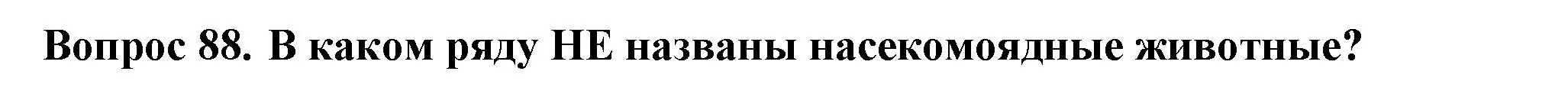 Вопрос 88. В каком ряду НЕ названы насекомоядные животные?